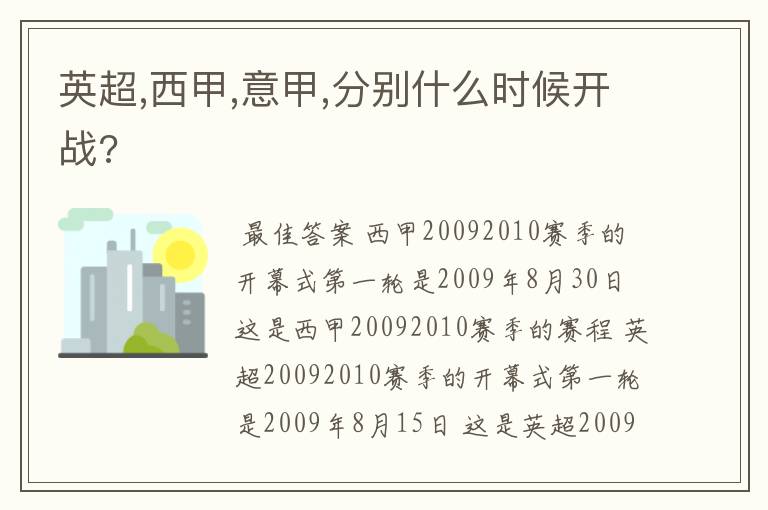 英超,西甲,意甲,分别什么时候开战?

最佳答案 西甲20092010赛季的开幕式第一轮是2009年8月30日 这是西甲20092010赛季的赛程 英超20092010赛季的开幕式第一轮是2009年8月15日 这是英超2009